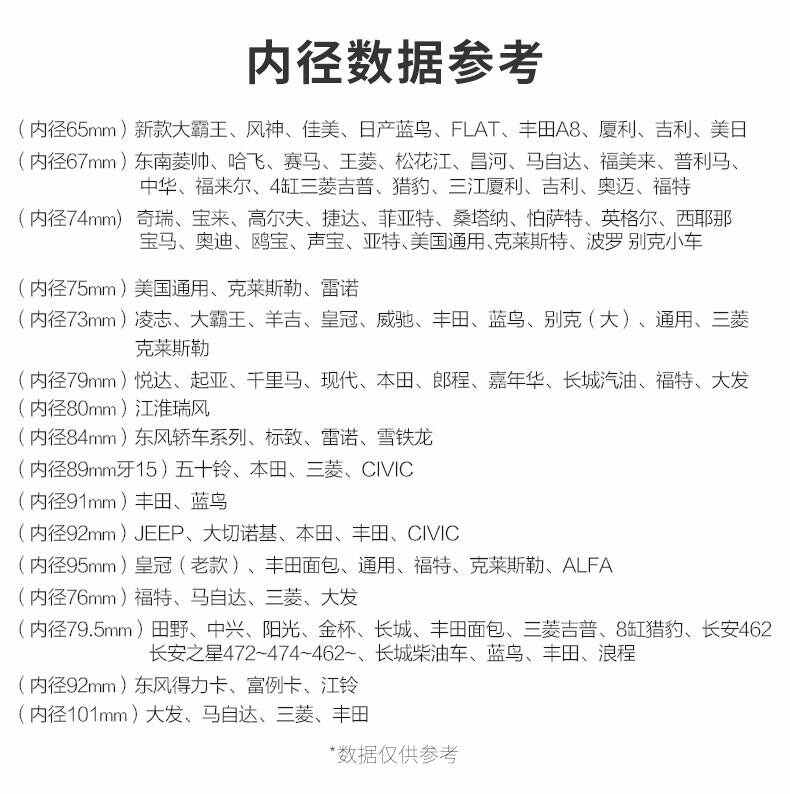 内径数据参考

（内径65mm）新款大霸王、风神、佳美、日产蓝鸟、FLAT、丰田A8、厦利、吉利、美日

（内径67mm）东南菱帅、哈飞、赛马、王菱、松花江、昌河、马自达、福美来、普利马、中华、福来尔、4缸三菱吉普、猎豹、三江厦利、吉利、奥迈、福特

（内径74mm）奇瑞、宝来、高尔夫、捷达、菲亚特、桑塔纳、怕萨特、英格尔、西耶那 宝马、奥迪、鸥宝、声宝、亚特、美国通用、克莱斯特、波罗 别克小车

（内径75mm）美国通用、克莱斯勒、雷诺

（内径73mm）凌志、大霸王、羊吉、皇冠、威驰、丰田、蓝鸟、别克（大）、通用、三菱 克莱斯勒

（内径79mm）悦达、起亚、千里马、现代、本田、郎程、嘉年华、长城汽油、福特、大发

（内径80mm）江淮瑞风

（内径84mm）东风轿车系列、标致、雷诺、雪铁龙

（内径89mm牙15）五十铃、本田、三菱、CIVIC

（内径91mm）丰田、蓝鸟

（内径92mm）JEEP、大切诺基、本田、丰田、CIVIC

（内径95mm）皇冠（老款）、丰田面包、通用、福特、克莱斯勒、ALFA

（内径76mm）福特、马自达、三菱、大发

（内径79.5mm）田野、中兴、阳光、金杯、长城、丰田面包、三菱吉普、8缸猎豹、长安462 长安之星472~474~462~、长城柴油车、蓝鸟、丰田、浪程

（内径92mm）东风得力卡、富例卡、江铃

（内径101mm）大发、马自达、三菱、丰田

*数据仅供参考